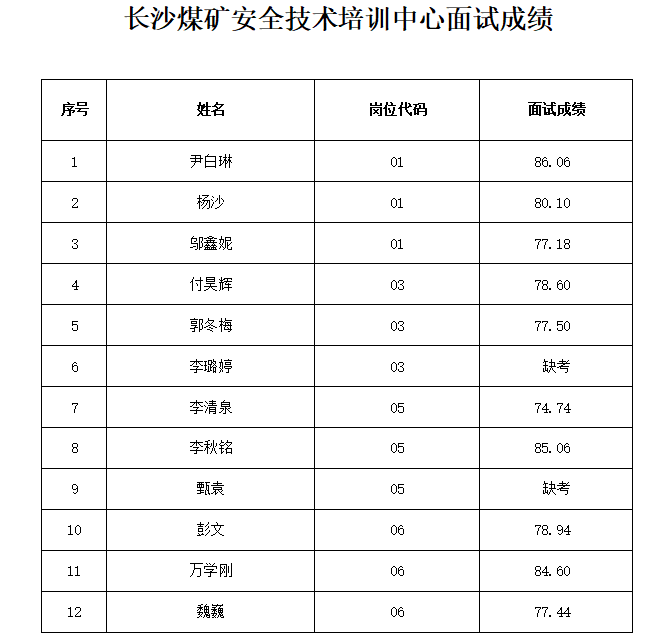 长沙煤矿安全技术培训中心面试成绩

| 序号 | 姓名 | 岗位代码 | 面试成绩 |
|---|---|---|---|
| 1 | 尹白琳 | 01 | 86.06 |
| 2 | 杨沙 | 01 | 80.10 |
| 3 | 邬鑫妮 | 01 | 77.18 |
| 4 | 付昊辉 | 03 | 78.60 |
| 5 | 郭冬梅 | 03 | 77.50 |
| 6 | 李璐婷 | 03 | 缺考 |
| 7 | 李清泉 | 05 | 74.74 |
| 8 | 李秋铭 | 05 | 85.06 |
| 9 | 甄袁 | 05 | 缺考 |
| 10 | 彭文 | 06 | 78.94 |
| 11 | 万学刚 | 06 | 84.60 |
| 12 | 魏巍 | 06 | 77.44 |